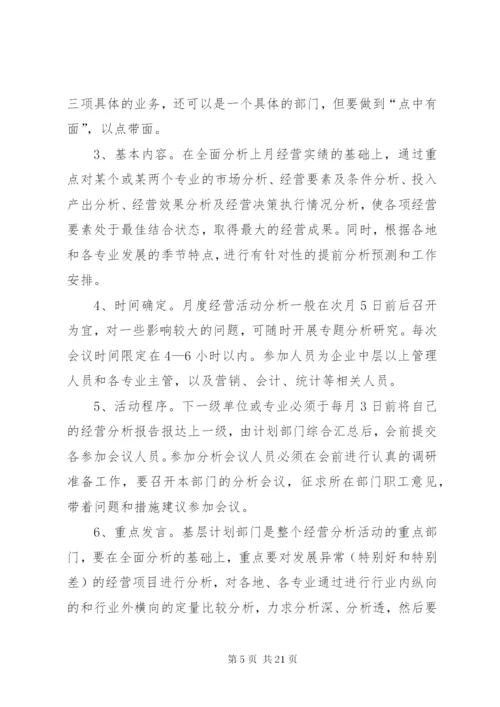 三项具体的业务，还可以是一个具体的部门，但要做到“点中有面”，以点带面。

3、基本内容。在全面分析上月经营实绩的基础上，通过重点对某个或某两个专业的市场分析、经营要素及条件分析、投入产出分析、经营效果分析及经营决策执行情况分析，使各项经营要素处于最佳结合状态，取得最大的经营成果。同时，根据各地和各专业发展的季节特点，进行有针对性的提前分析预测和工作安排。

4、时间确定。月度经营活动分析一般在次月5日前后召开为宜，对一些影响较大的问题，可随时开展专题分析研究。每次会议时间限定在4—6小时以内。参加人员为企业中层以上管理人员和各专业主管，以及营销、会计、统计等相关人员。

5、活动程序。下一级单位或专业必须于每月3日前将自己的经营分析报告报达上一级，由计划部门综合汇总后，会前提交各参加会议人员。参加分析会议人员必须在会前进行认真的调研准备工作，要召开本部门的分析会议，征求所在部门职工意见，带着问题和措施建议参加会议。

6、重点发言。基层计划部门是整个经营分析活动的重点部门，要在全面分析的基础上，重点要对发展异常（特别好和特别差）的经营项目进行分析，对各地、各专业通过进行行业内纵向的和行业外横向的定量比较分析，力求分析深、分析透，然后要

第5页 共21页